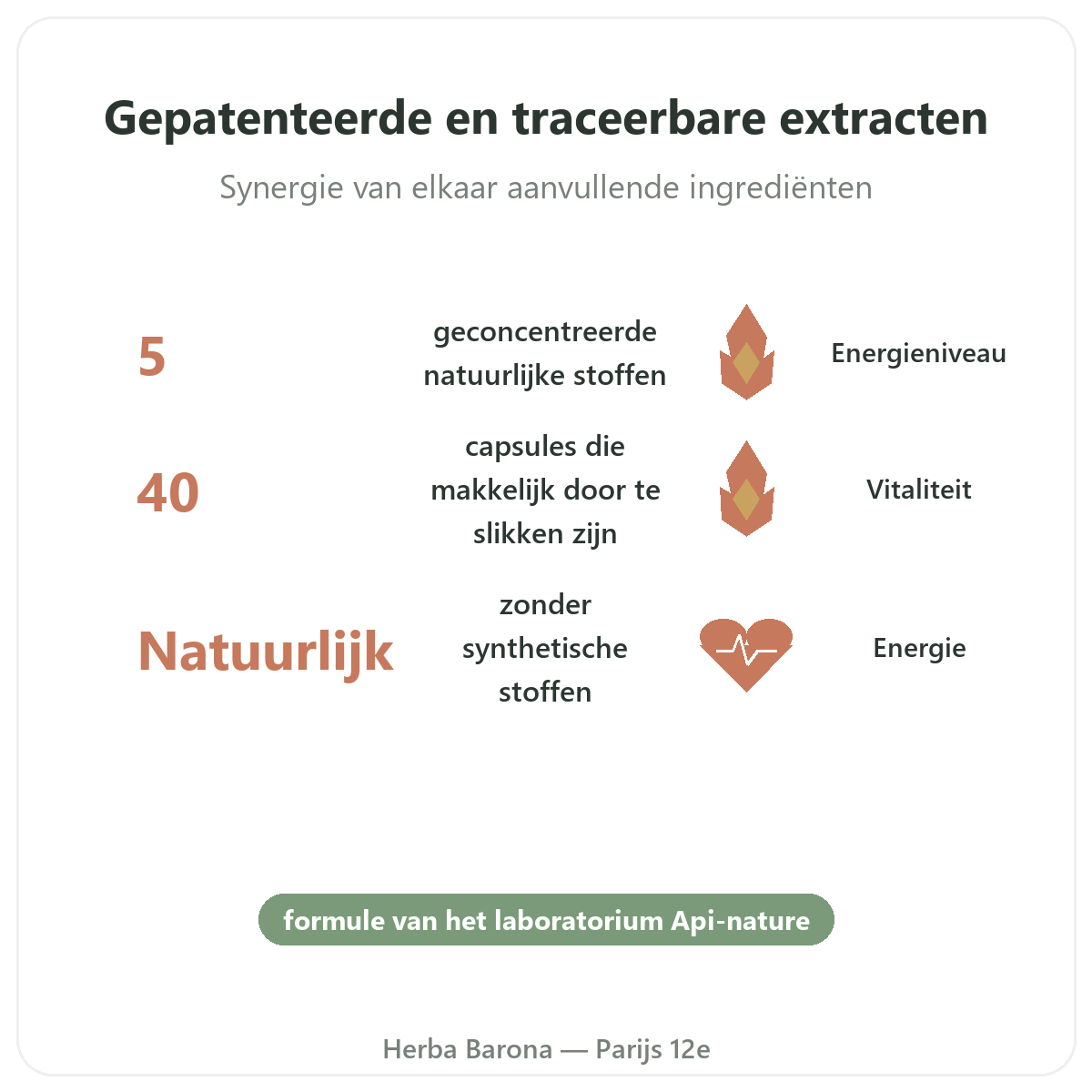 Gepatenteerde en traceerbare extracten

Synergie van elkaar aanvullende ingrediënten

5

geconcentreerde natuurlijke stoffen

Energieniveau

40

capsules die makkelijk door te slikken zijn

Vitaliteit

Natuurlijk

zonder synthetische stoffen

Energie

formule van het laboratorium Api-nature

Herba Barona — Parijs 12e